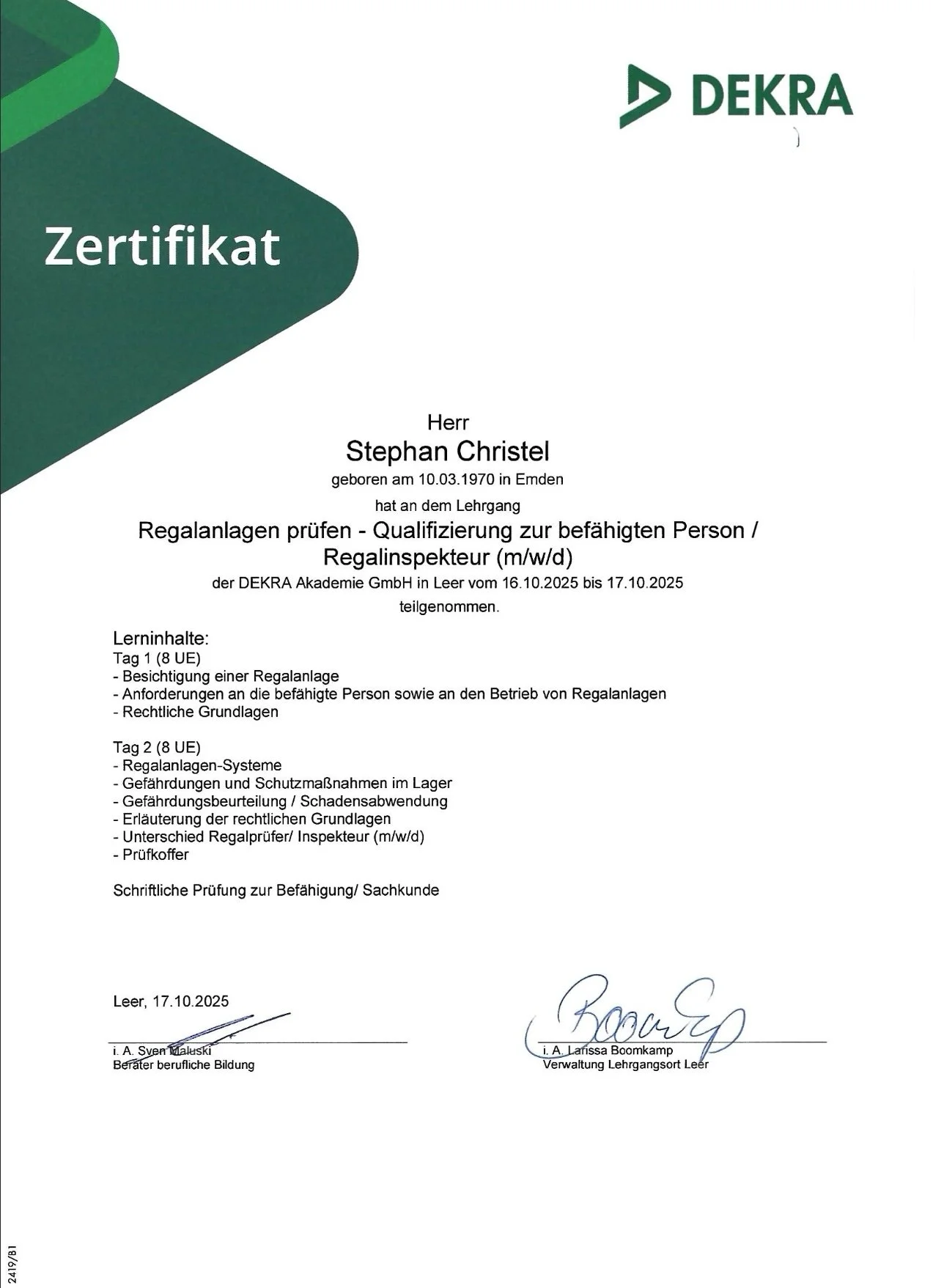 DEKRA

Zertifikat

Herr
Stephan Christel
geboren am 10.03.1970 in Emden
hat an dem Lehrgang
Regalanlagen prüfen - Qualifizierung zur befähigten Person / Regalinspekteur (m/w/d)
der DEKRA Akademie GmbH in Leer vom 16.10.2025 bis 17.10.2025
teilgenommen.

Lerninhalte:
Tag 1 (8 UE)
- Besichtigung einer Regalanlage
- Anforderungen an die befähigte Person sowie an den Betrieb von Regalanlagen
- Rechtliche Grundlagen

Tag 2 (8 UE)
- Regalanlagen-Systeme
- Gefährdungen und Schutzmaßnahmen im Lager
- Gefährdungsbeurteilung / Schadensabwendung
- Erläuterung der rechtlichen Grundlagen
- Unterschied Regalprüfer/ Inspekteur (m/w/d)
- Prüfkoffer

Schriftliche Prüfung zur Befähigung/ Sachkunde

Leer, 17.10.2025

i. A. Sven Maluski
Berater berufliche Bildung

i. A. Larissa Boomkamp
Verwaltung Lehrgangsort Leer

2419/B1